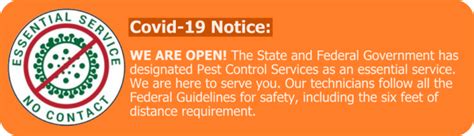 ESSENTIAL SERVICE
NO CONTACT

Covid-19 Notice:

WE ARE OPEN! The State and Federal Government has designated Pest Control Services as an essential service. We are here to serve you. Our technicians follow all the Federal Guidelines for safety, including the six feet of distance requirement.